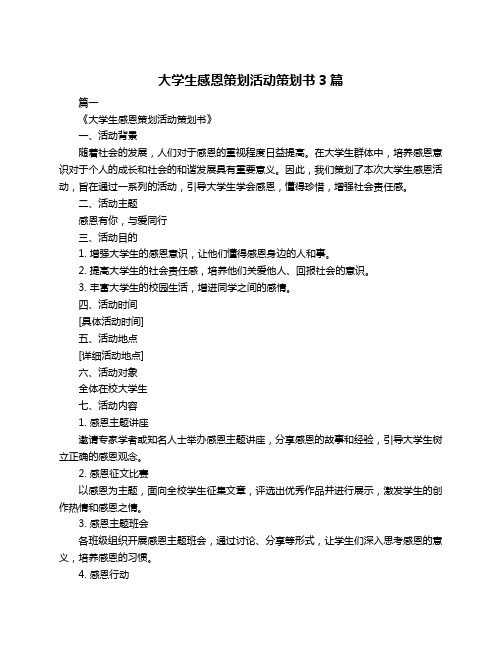 大学生感恩策划活动策划书 3 篇

篇一

《大学生感恩策划活动策划书》

一、活动背景

随着社会的发展，人们对于感恩的重视程度日益提高。在大学生群体中，培养感恩意识对于个人的成长和社会的和谐发展具有重要意义。因此，我们策划了本次大学生感恩活动，旨在通过一系列的活动，引导大学生学会感恩，懂得珍惜，增强社会责任感。

二、活动主题

感恩有你，与爱同行

三、活动目的

1. 增强大学生的感恩意识，让他们懂得感恩身边的人和事。

2. 提高大学生的社会责任感，培养他们关爱他人、回报社会的意识。

3. 丰富大学生的校园生活，增进同学之间的感情。

四、活动时间

[具体活动时间]

五、活动地点

[详细活动地点]

六、活动对象

全体在校大学生

七、活动内容

1. 感恩主题讲座

邀请专家学者或知名人士举办感恩主题讲座，分享感恩的故事和经验，引导大学生树立正确的感恩观念。

2. 感恩征文比赛

以感恩为主题，面向全校学生征集文章，评选出优秀作品并进行展示，激发学生的创作热情和感恩之情。

3. 感恩主题班会

各班级组织开展感恩主题班会，通过讨论、分享等形式，让学生们深入思考感恩的意义，培养感恩的习惯。

4. 感恩行动